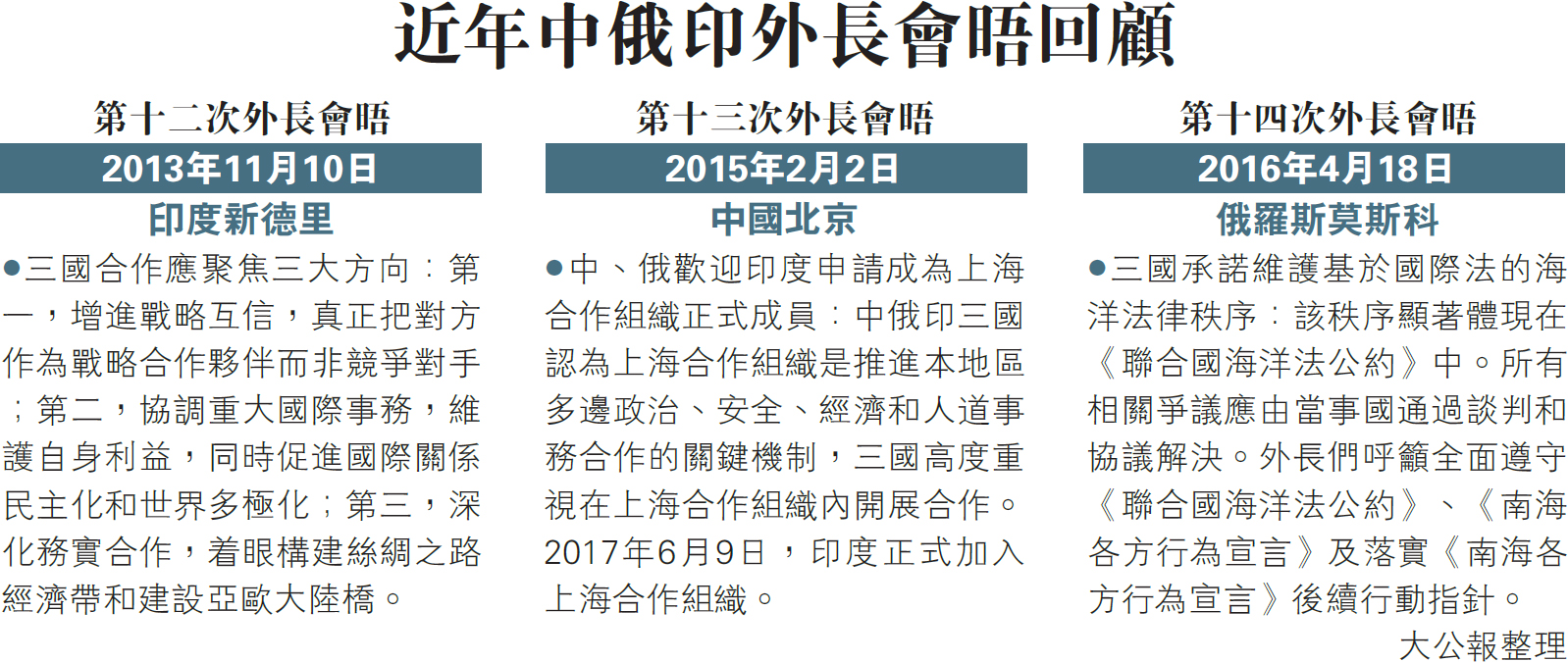 近年中俄印外長會晤回顧

第十二次外長會晤
2013年11月10日
印度新德里
•三國合作應聚焦三大方向:第一,增進戰略互信,真正把對方作為戰略合作夥伴而非競爭對手;第二,協調重大國際事務,維護自身利益,同時促進國際關係民主化和世界多極化;第三,深化務實合作,着眼構建絲綢之路經濟帶和建設亞歐大陸橋。

第十三次外長會晤
2015年2月2日
中國北京
•中、俄歡迎印度申請成為上海合作組織正式成員:中俄印三國認為上海合作組織是推進本地區多邊政治、安全、經濟和人道事務合作的關鍵機制,三國高度重視在上海合作組織內開展合作。2017年6月9日,印度正式加入上海合作組織。

第十四次外長會晤
2016年4月18日
俄羅斯莫斯科
•三國承諾維護基於國際法的海洋法律秩序:該秩序顯著體現在《聯合國海洋法公約》中。所有相關爭議應由當事國通過談判和協議解決。外長們呼籲全面遵守《聯合國海洋法公約》、《南海各方行為宣言》及落實《南海各方行為宣言》後續行動指針。

大公報整理